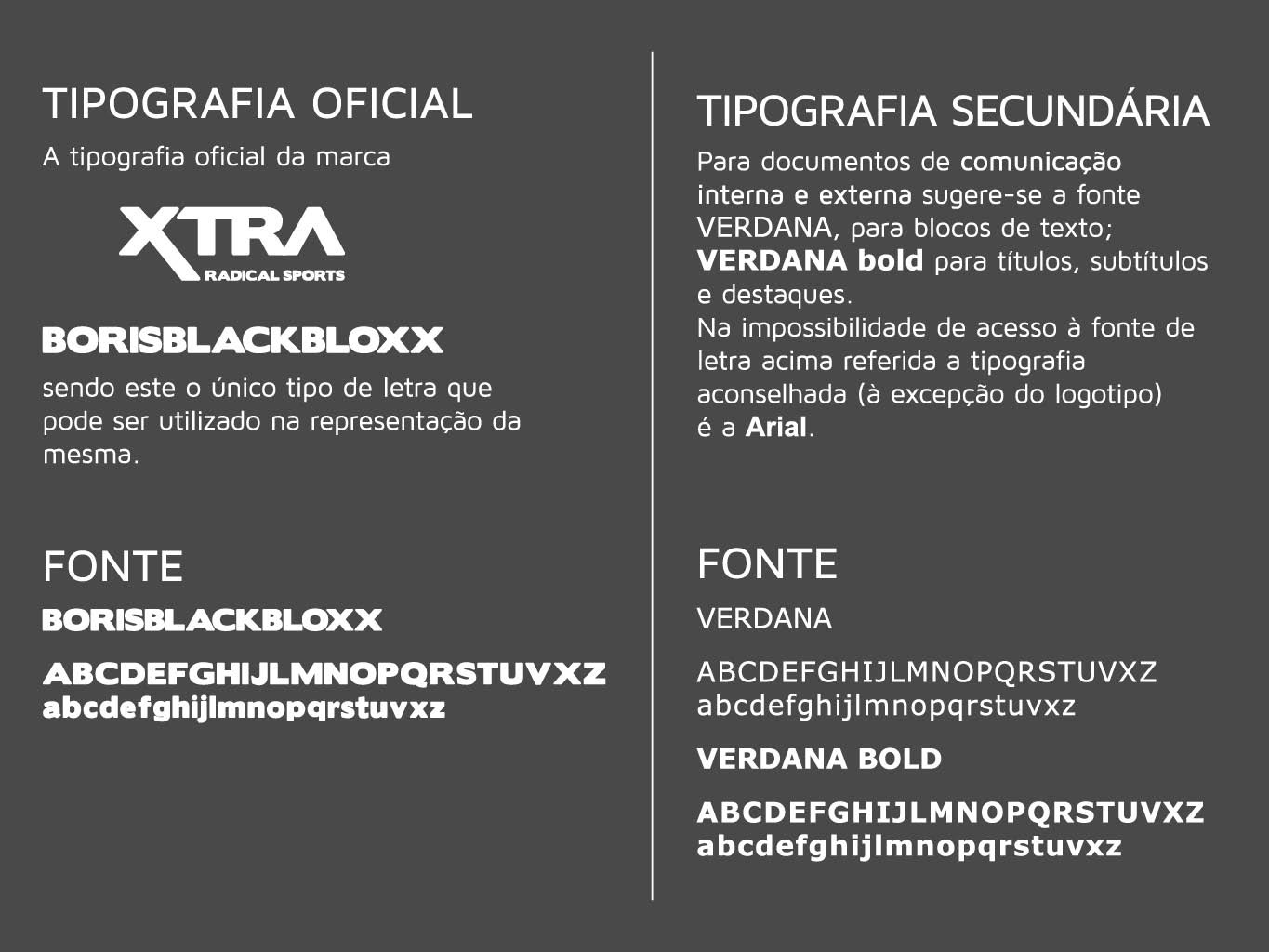 TIPOGRAFIA OFICIAL

A tipografia oficial da marca

XTRA
RADICAL SPORTS

BORISBLACKBLOXX

sendo este o único tipo de letra que pode ser utilizado na representação da mesma.

FONTE

BORISBLACKBLOXX

ABCDEFGHIJLMNOPQRSTUVXZ
abcdefghijlmnopqrstuvxz

TIPOGRAFIA SECUNDÁRIA

Para documentos de comunicação interna e externa sugere-se a fonte VERDANA, para blocos de texto; VERDANA bold para títulos, subtítulos e destaques.
Na impossibilidade de acesso à fonte de letra acima referida a tipografia aconselhada (à excepção do logotipo) é a Arial.

FONTE

VERDANA

ABCDEFGHIJLMNOPQRSTUVXZ
abcdefghijlmnopqrstuvxz

VERDANA BOLD

ABCDEFGHIJLMNOPQRSTUVXZ
abcdefghijlmnopqrstuvxz